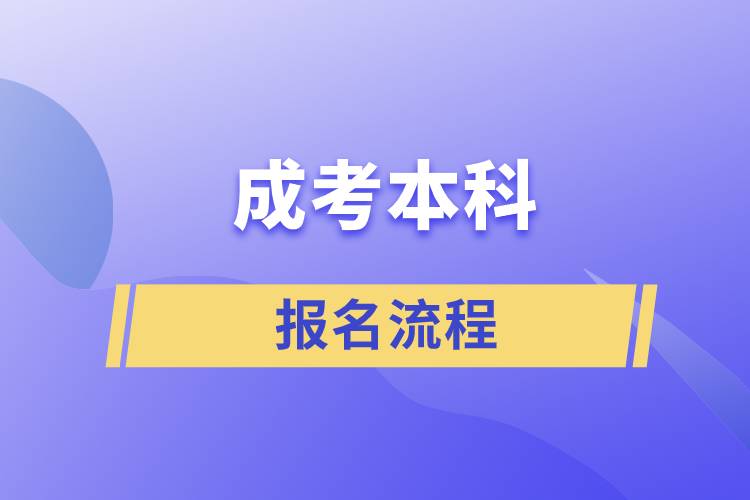 成考本科

报名流程